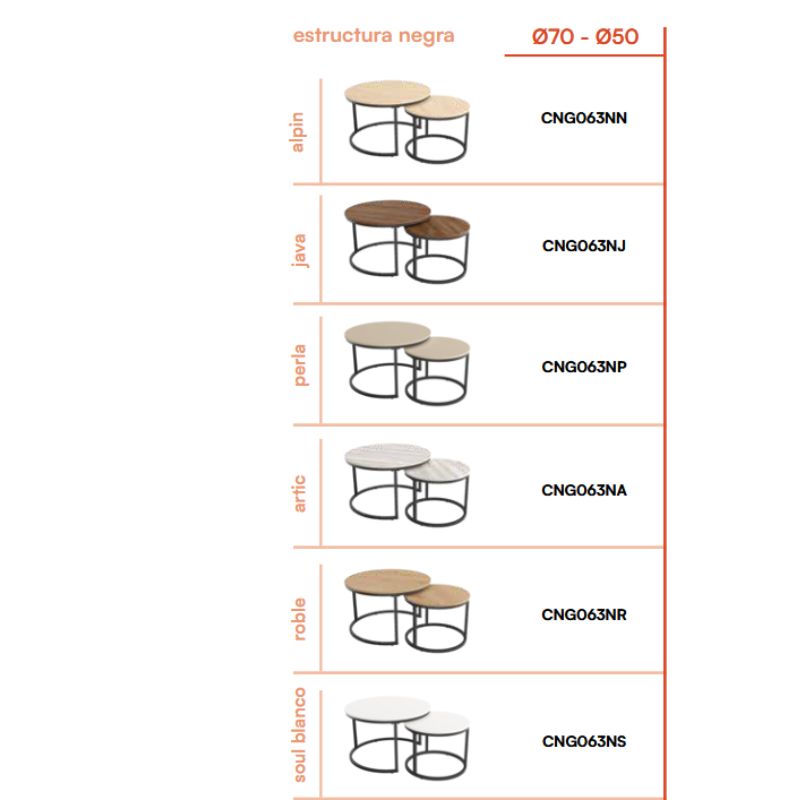 estructura negra

Ø70 - Ø50

alpin
CNG063NN

java
CNG063NJ

perla
CNG063NP

artic
CNG063NA

roble
CNG063NR

soul blanco
CNG063NS